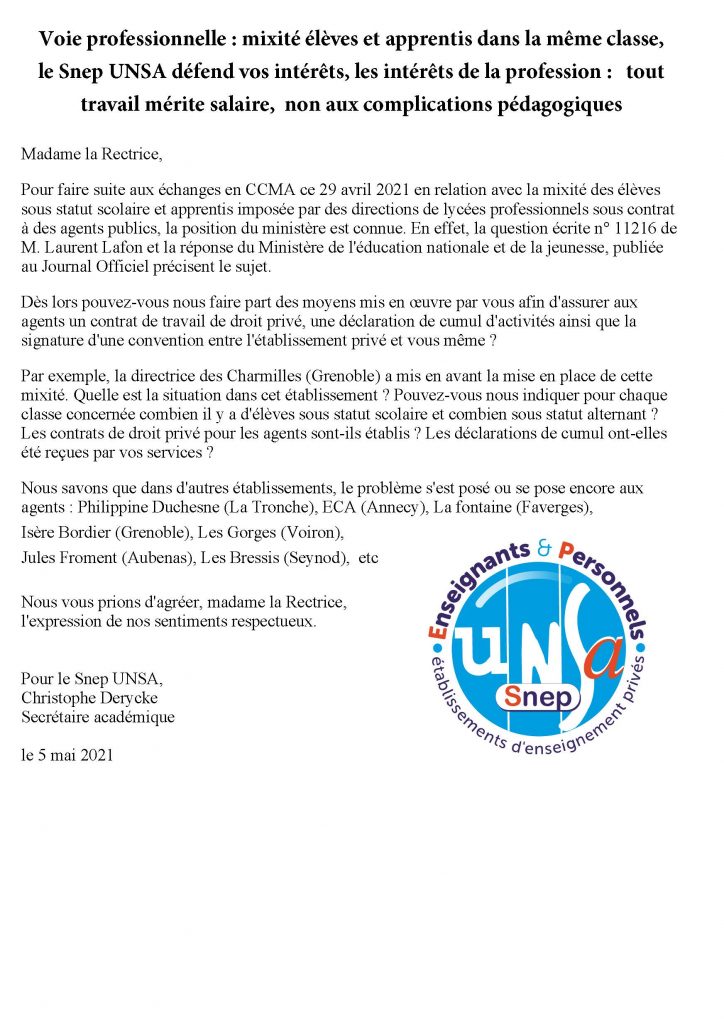 Voie professionnelle : mixité élèves et apprentis dans la même classe, le Snep UNSA défend vos intérêts, les intérêts de la profession : tout travail mérite salaire, non aux complications pédagogiques

Madame la Rectrice,

Pour faire suite aux échanges en CCMA ce 29 avril 2021 en relation avec la mixité des élèves sous statut scolaire et apprentis imposée par des directions de lycées professionnels sous contrat à des agents publics, la position du ministère est connue. En effet, la question écrite n° 11216 de M. Laurent Lafon et la réponse du Ministère de l'éducation nationale et de la jeunesse, publiée au Journal Officiel précisent le sujet.

Dès lors pouvez-vous nous faire part des moyens mis en œuvre par vous afin d'assurer aux agents un contrat de travail de droit privé, une déclaration de cumul d'activités ainsi que la signature d'une convention entre l'établissement privé et vous même ?

Par exemple, la directrice des Charmilles (Grenoble) a mis en avant la mise en place de cette mixité. Quelle est la situation dans cet établissement ? Pouvez-vous nous indiquer pour chaque classe concernée combien il y a d'élèves sous statut scolaire et combien sous statut alternant ? Les contrats de droit privé pour les agents sont-ils établis ? Les déclarations de cumul ont-elles été reçues par vos services ?

Nous savons que dans d'autres établissements, le problème s'est posé ou se pose encore aux agents : Philippine Duchesne (La Tronche), ECA (Annecy), La fontaine (Faverges),
Isère Bordier (Grenoble), Les Gorges (Voiron),
Jules Froment (Aubenas), Les Bressis (Seynod), etc

Nous vous prions d'agréer, madame la Rectrice,
l'expression de nos sentiments respectueux.

Pour le Snep UNSA,
Christophe Derycke
Secrétaire académique

le 5 mai 2021

Enseignants & Personnels
UNSA
Snep
établissements d'enseignement privés